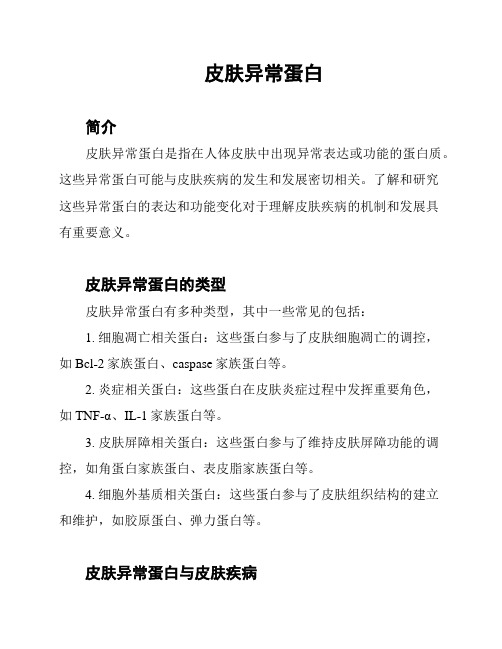 皮肤异常蛋白

简介

皮肤异常蛋白是指在人体皮肤中出现异常表达或功能的蛋白质。这些异常蛋白可能与皮肤疾病的发生和发展密切相关。了解和研究这些异常蛋白的表达和功能变化对于理解皮肤疾病的机制和发展具有重要意义。

皮肤异常蛋白的类型

皮肤异常蛋白有多种类型，其中一些常见的包括：

1. 细胞凋亡相关蛋白：这些蛋白参与了皮肤细胞凋亡的调控，如 Bcl-2 家族蛋白、caspase 家族蛋白等。

2. 炎症相关蛋白：这些蛋白在皮肤炎症过程中发挥重要角色，如 TNF-α、IL-1 家族蛋白等。

3. 皮肤屏障相关蛋白：这些蛋白参与了维持皮肤屏障功能的调控，如角蛋白家族蛋白、表皮脂家族蛋白等。

4. 细胞外基质相关蛋白：这些蛋白参与了皮肤组织结构的建立和维护，如胶原蛋白、弹力蛋白等。

皮肤异常蛋白与皮肤疾病